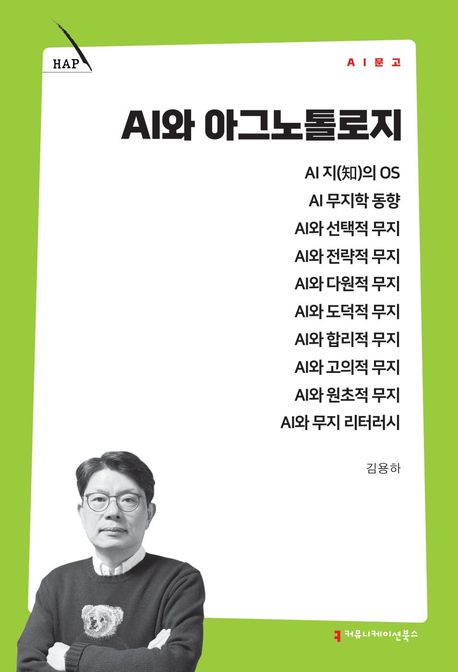 HAP

AI문고

AI와 아그노톨로지

AI 지(知)의 OS
AI 무지학 동향
AI와 선택적 무지
AI와 전략적 무지
AI와 다원적 무지
AI와 도덕적 무지
AI와 합리적 무지
AI와 고의적 무지
AI와 원초적 무지
AI와 무지 리터러시

김용하

커뮤니케이션북스